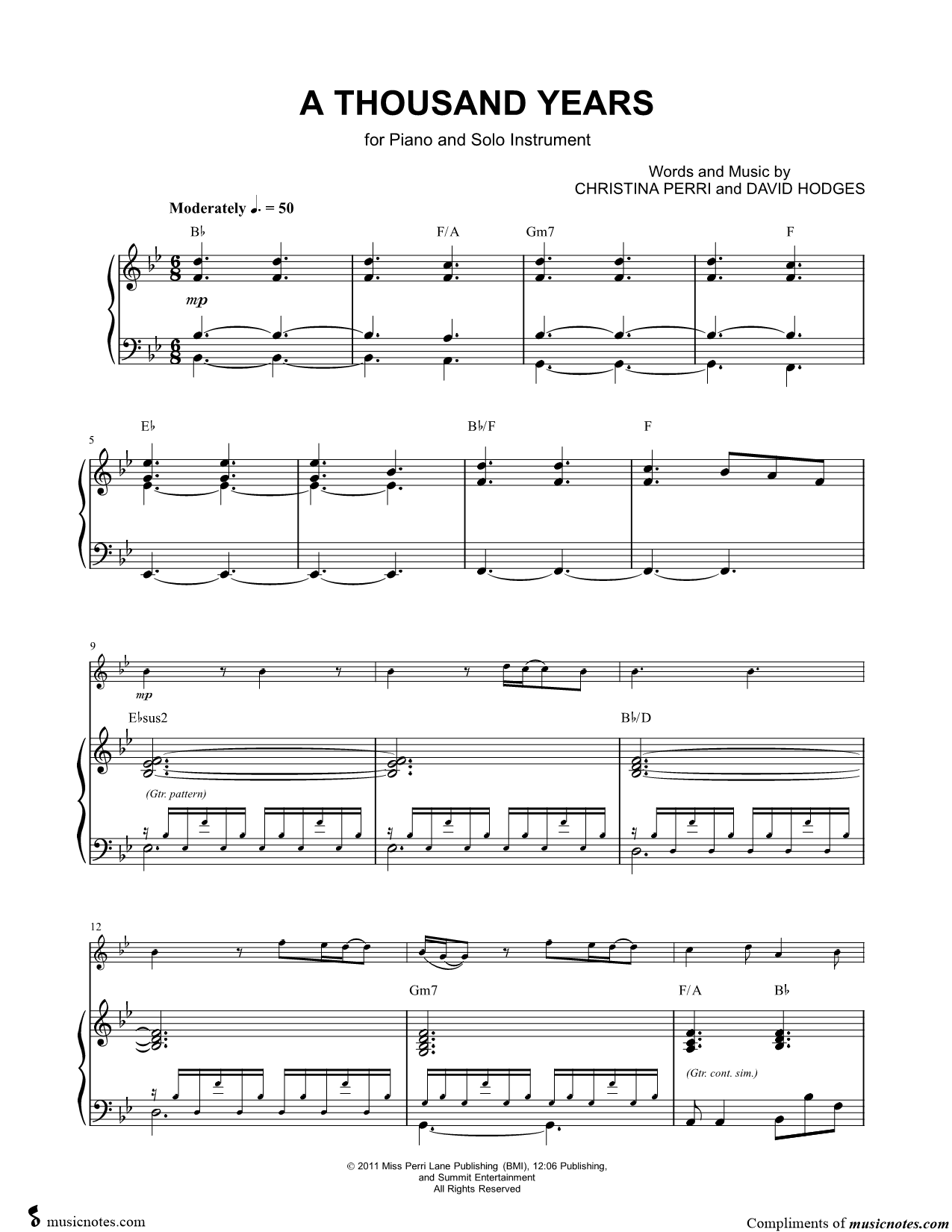 A THOUSAND YEARS

for Piano and Solo Instrument

Words and Music by
CHRISTINA PERRI and DAVID HODGES

Moderately ♩. = 50

B♭ F/A Gm7 F

mp

5

E♭ B♭/F F

9

mp

E♭sus2 B♭/D

(Gtr. pattern)

12

Gm7 F/A B♭

(Gtr. cont. sim.)

© 2011 Miss Perri Lane Publishing (BMI), 12:06 Publishing, and Summit Entertainment
All Rights Reserved

musicnotes.com

Compliments of musicnotes.com